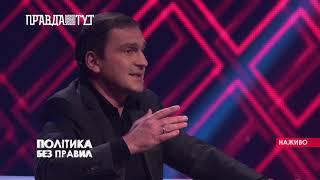 ПРАВДА ТУТ

ПОЛІТИКА
БЕЗ ПРАВИЛ

НАЖИВО